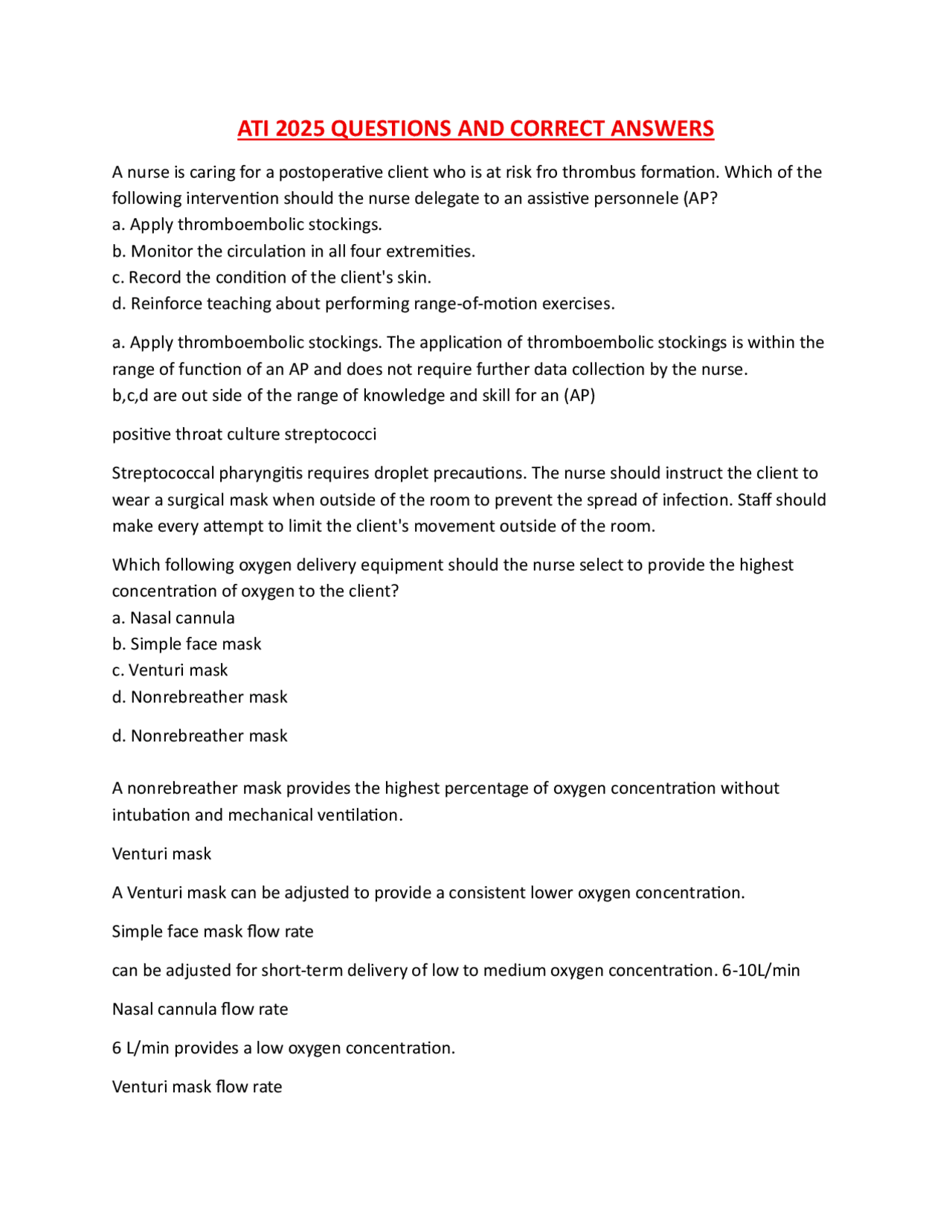 ATI 2025 QUESTIONS AND CORRECT ANSWERS

A nurse is caring for a postoperative client who is at risk fro thrombus formation. Which of the following intervention should the nurse delegate to an assistive personnele (AP?
a. Apply thromboembolic stockings.
b. Monitor the circulation in all four extremities.
c. Record the condition of the client's skin.
d. Reinforce teaching about performing range-of-motion exercises.

a. Apply thromboembolic stockings. The application of thromboembolic stockings is within the range of function of an AP and does not require further data collection by the nurse.
b,c,d are out side of the range of knowledge and skill for an (AP)

positive throat culture streptococci

Streptococcal pharyngitis requires droplet precautions. The nurse should instruct the client to wear a surgical mask when outside of the room to prevent the spread of infection. Staff should make every attempt to limit the client's movement outside of the room.

Which following oxygen delivery equipment should the nurse select to provide the highest concentration of oxygen to the client?
a. Nasal cannula
b. Simple face mask
c. Venturi mask
d. Nonrebreather mask

d. Nonrebreather mask

A nonrebreather mask provides the highest percentage of oxygen concentration without intubation and mechanical ventilation.

Venturi mask

A Venturi mask can be adjusted to provide a consistent lower oxygen concentration.

Simple face mask flow rate

can be adjusted for short-term delivery of low to medium oxygen concentration. 6-10L/min

Nasal cannula flow rate

6 L/min provides a low oxygen concentration.

Venturi mask flow rate